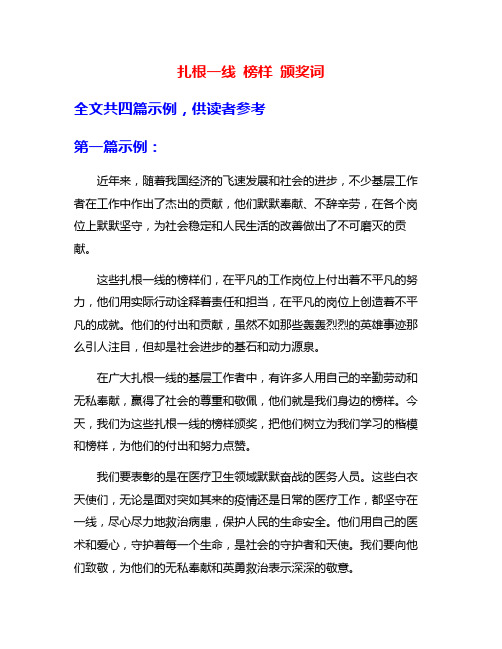 扎根一线 榜样 颁奖词

全文共四篇示例，供读者参考

第一篇示例：

近年来，随着我国经济的飞速发展和社会的进步，不少基层工作者在工作中作出了杰出的贡献，他们默默奉献、不辞辛劳，在各个岗位上默默坚守，为社会稳定和人民生活的改善做出了不可磨灭的贡献。

这些扎根一线的榜样们，在平凡的工作岗位上付出着不平凡的努力，他们用实际行动诠释着责任和担当，在平凡的岗位上创造着不平凡的成就。他们的付出和贡献，虽然不如那些轰轰烈烈的英雄事迹那么引人注目，但却是社会进步的基石和动力源泉。

在广大扎根一线的基层工作者中，有许多人用自己的辛勤劳动和无私奉献，赢得了社会的尊重和敬佩，他们就是我们身边的榜样。今天，我们为这些扎根一线的榜样颁奖，把他们树立为我们学习的楷模和榜样，为他们的付出和努力点赞。

我们要表彰的是在医疗卫生领域默默奋战的医务人员。这些白衣天使们，无论是面对突如其来的疫情还是日常的医疗工作，都坚守在一线，尽心尽力地救治病患，保护人民的生命安全。他们用自己的医术和爱心，守护着每一个生命，是社会的守护者和天使。我们要向他们致敬，为他们的无私奉献和英勇救治表示深深的敬意。